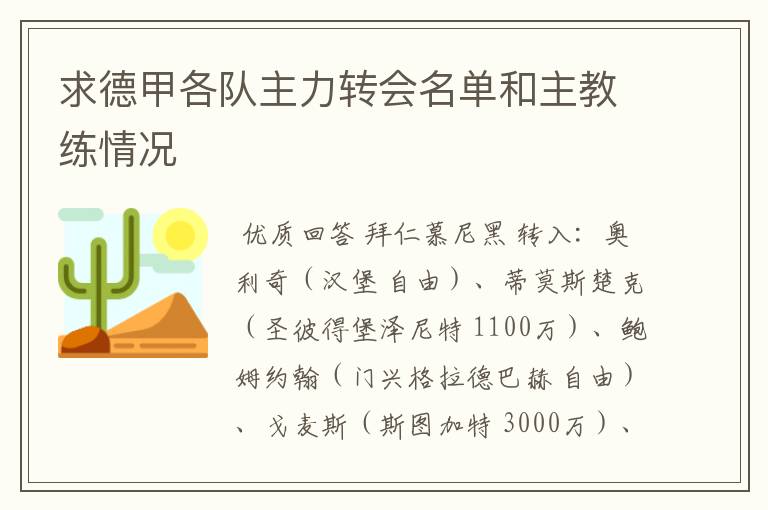 求德甲各队主力转会名单和主教练情况

优质回答 拜仁慕尼黑 转入：奥利奇（汉堡 自由）、蒂莫斯楚克（圣彼得堡泽尼特 1100万）、鲍姆约翰（门兴格拉德巴赫 自由）、戈麦斯（斯图加特 3000万）、